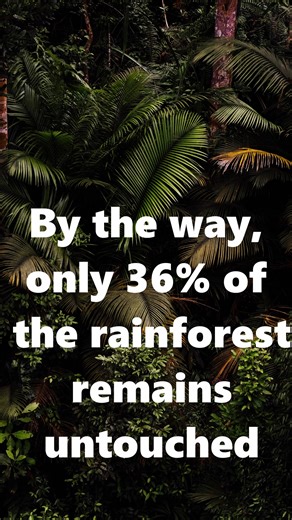 By the way, only 36% of the rainforest remains untouched